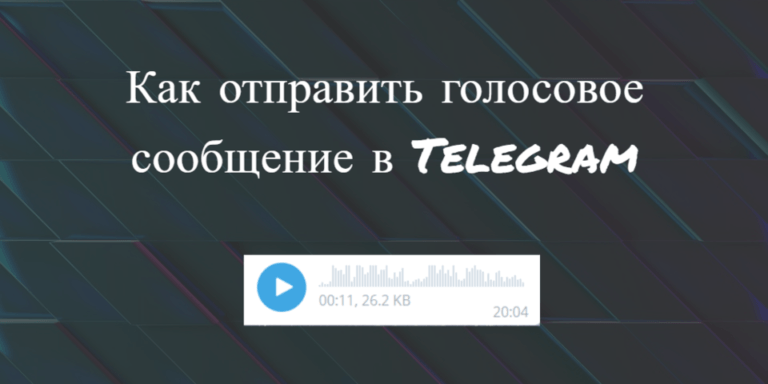 Как отправить голосовое сообщение в TELEGRAM

00:11, 26.2 KB
20:04